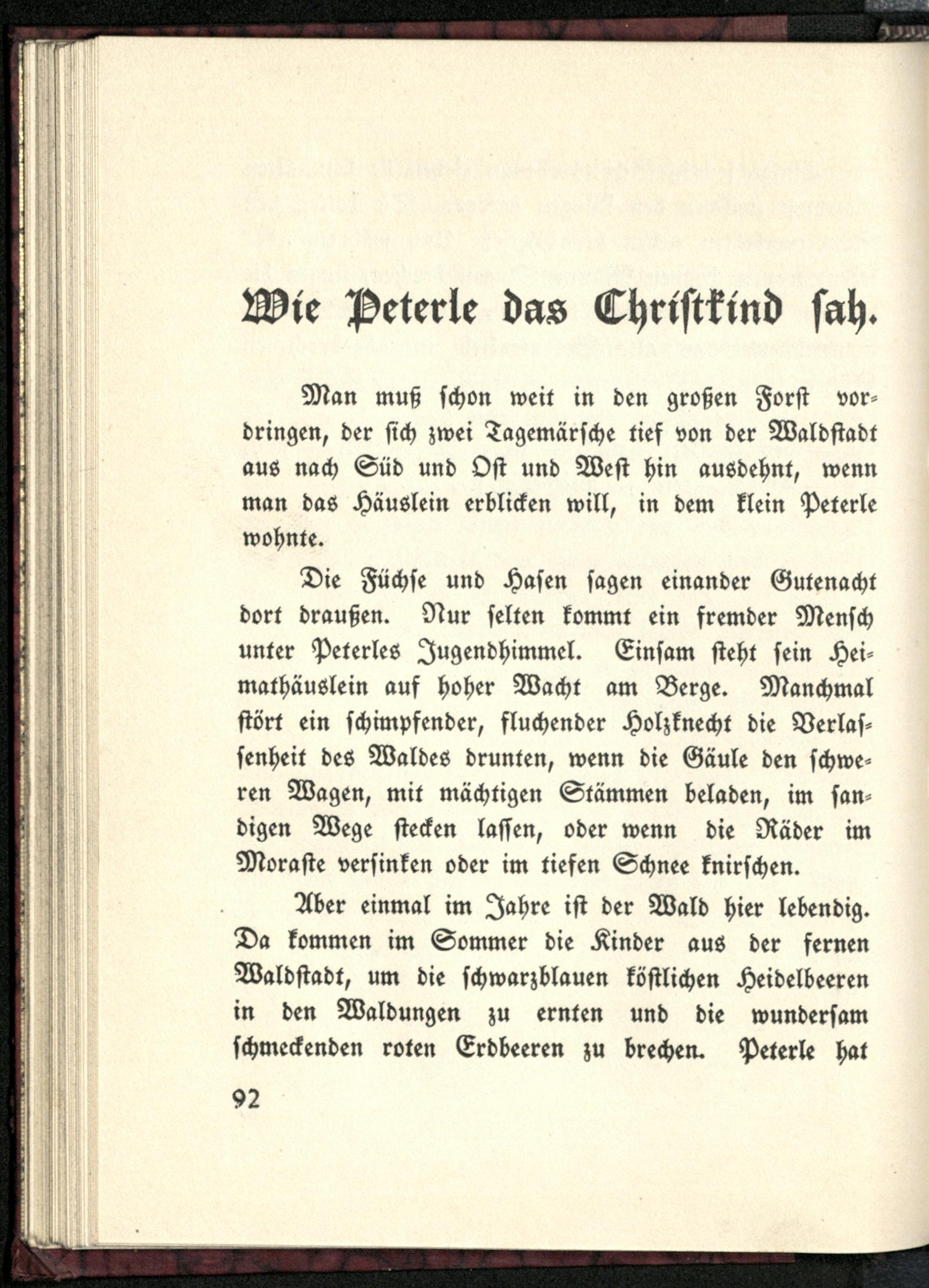 Wie Peterle das Christkind sah.

Man muß schon weit in den großen Forst vordringen, der sich zwei Tagemärsche tief von der Waldstadt aus nach Süd und Ost und West hin ausdehnt, wenn man das Häuslein erblicken will, in dem klein Peterle wohnte.

Die Füchse und Hasen sagen einander Gutenacht dort draußen. Nur selten kommt ein fremder Mensch unter Peterles Jugendhimmel. Einsam steht sein Heimathäuslein auf hoher Wacht am Berge. Manchmal stört ein schimpfender, fluchender Holzknecht die Verlassenheit des Waldes drunten, wenn die Gäule den schweren Wagen, mit mächtigen Stämmen beladen, im sandigen Wege stecken lassen, oder wenn die Räder im Moraste versinken oder im tiefen Schnee knirschen.

Aber einmal im Jahre ist der Wald hier lebendig. Da kommen im Sommer die Kinder aus der fernen Waldstadt, um die schwarzblauen köstlichen Heidelbeeren in den Waldungen zu ernten und die wundersam schmeckenden roten Erdbeeren zu brechen. Peterle hat

92